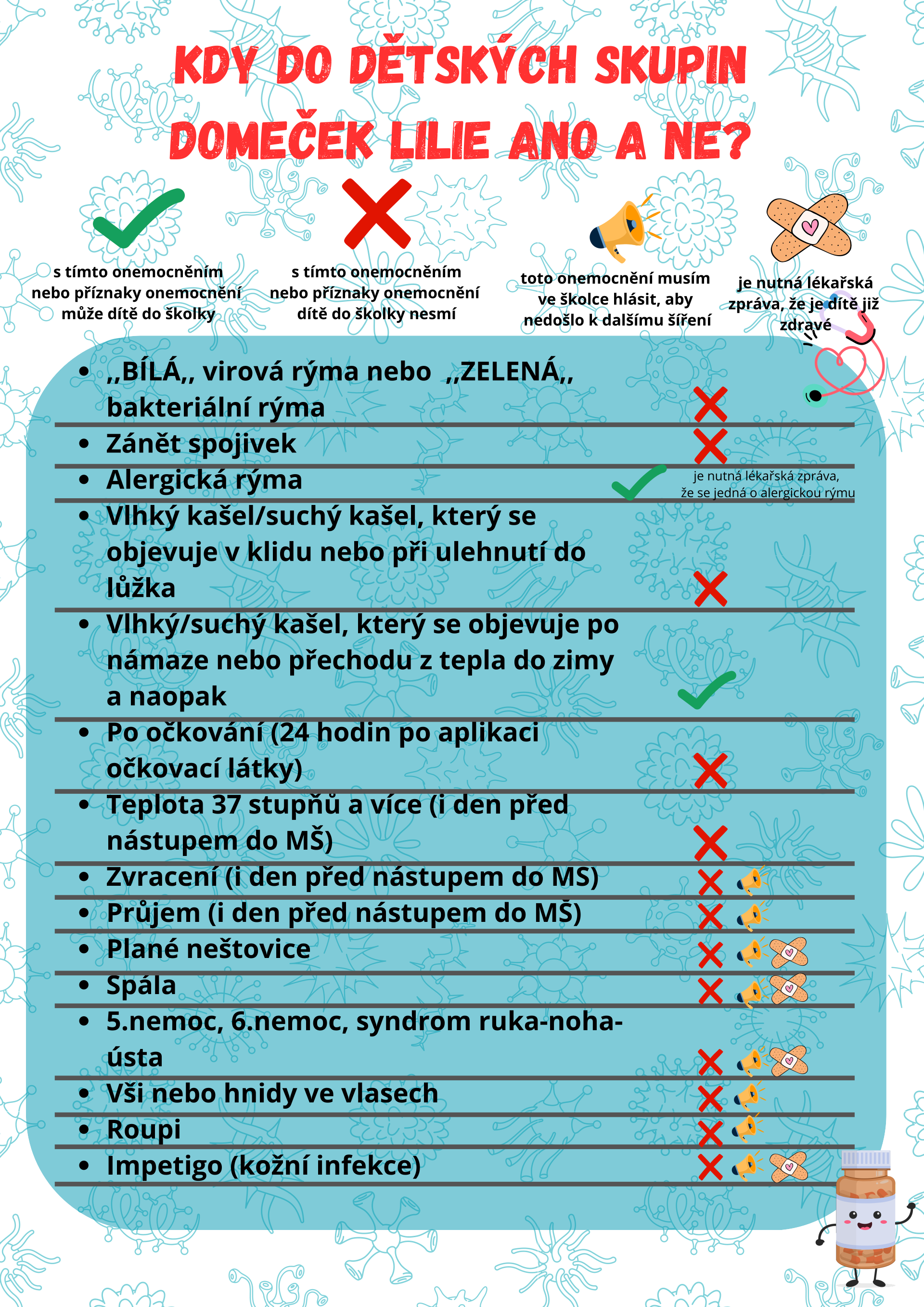 KDY DO DĚTSKÝCH SKUPIN DOMEČEK LILIE ANO A NE?

s tímto onemocněním nebo příznaky onemocnění může dítě do školky

s tímto onemocněním nebo příznaky onemocnění dítě do školky nesmí

toto onemocnění musím ve školce hlásit, aby nedošlo k dalšímu šíření

je nutná lékařská zpráva, že je dítě již zdravé

- ,,BÍLÁ,, virová rýma nebo ,,ZELENÁ,, bakteriální rýma
- Zánět spojivek
- Alergická rýma

je nutná lékařská zpráva, že se jedná o alergickou rýmu

- Vlhký kašel/suchý kašel, který se objevuje v klidu nebo při ulehnutí do lůžka
- Vlhký/suchý kašel, který se objevuje po námaze nebo přechodu z tepla do zimy a naopak
- Po očkování (24 hodin po aplikaci očkovací látky)
- Teplota 37 stupňů a více (i den před nástupem do MŠ)
- Zvracení (i den před nástupem do MS)
- Průjem (i den před nástupem do MŠ)
- Plané neštovice
- Spála
- 5.nemoc, 6.nemoc, syndrom ruka-noha-ústa
- Vši nebo hnidy ve vlasech
- Roupi
- Impetigo (kožní infekce)